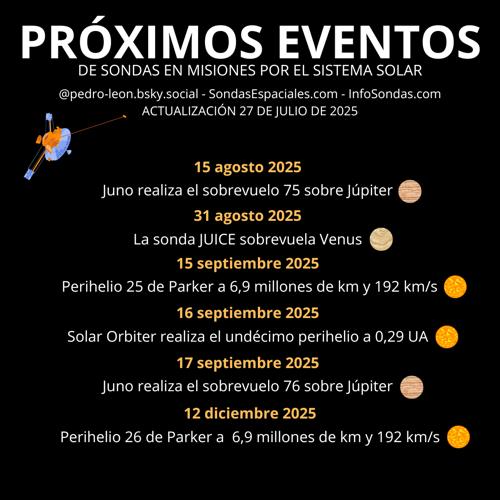 PRÓXIMOS EVENTOS
DE SONDAS EN MISIONES POR EL SISTEMA SOLAR
@pedro-leon.bsky.social - SondasEspaciales.com - InfoSondas.com
ACTUALIZACIÓN 27 DE JULIO DE 2025

15 agosto 2025
Juno realiza el sobrevuelo 75 sobre Júpiter

31 agosto 2025
La sonda JUICE sobrevuela Venus

15 septiembre 2025
Perihelio 25 de Parker a 6,9 millones de km y 192 km/s

16 septiembre 2025
Solar Orbiter realiza el undécimo perihelio a 0,29 UA

17 septiembre 2025
Juno realiza el sobrevuelo 76 sobre Júpiter

12 diciembre 2025
Perihelio 26 de Parker a 6,9 millones de km y 192 km/s